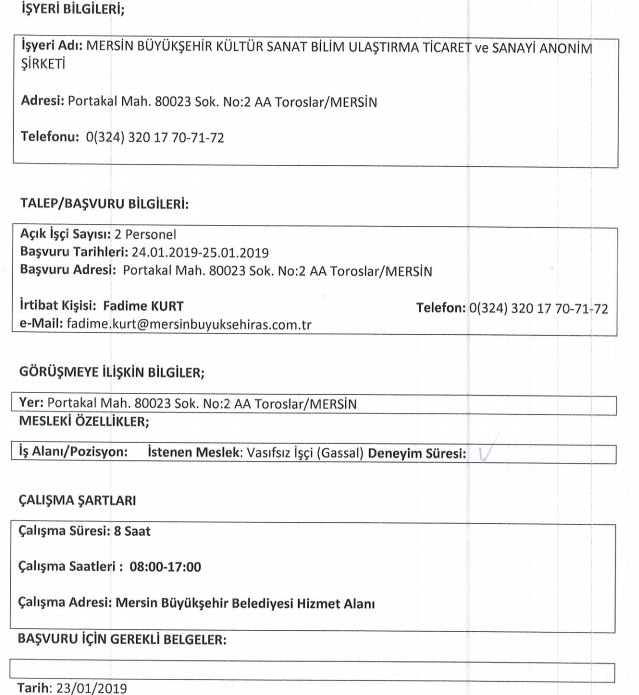 İŞYERİ BİLGİLERİ;

İşyeri Adı: MERSİN BÜYÜKŞEHİR KÜLTÜR SANAT BİLİM ULAŞTIRMA TİCARET ve SANAYİ ANONİM ŞİRKETİ

Adresi: Portakal Mah. 80023 Sok. No:2 AA Toroslar/MERSİN

Telefonu: 0(324) 320 17 70-71-72

TALEP/BAŞVURU BİLGİLERİ:

Açık İşçi Sayısı: 2 Personel
Başvuru Tarihleri: 24.01.2019-25.01.2019
Başvuru Adresi: Portakal Mah. 80023 Sok. No:2 AA Toroslar/MERSİN

İrtibat Kişisi: Fadime KURT
Telefon: 0(324) 320 17 70-71-72
e-Mail: fadime.kurt@mersinbuyuksehiras.com.tr

GÖRÜŞMEYE İLİŞKİN BİLGİLER;

Yer: Portakal Mah. 80023 Sok. No:2 AA Toroslar/MERSİN

MESLEKİ ÖZELLİKLER;

İş Alanı/Pozisyon: İstenen Meslek: Vasıfsız İşçi (Gassal) Deneyim Süresi:

ÇALIŞMA ŞARTLARI

Çalışma Süresi: 8 Saat

Çalışma Saatleri : 08:00-17:00

Çalışma Adresi: Mersin Büyükşehir Belediyesi Hizmet Alanı

BAŞVURU İÇİN GEREKLİ BELGELER:

Tarih: 23/01/2019